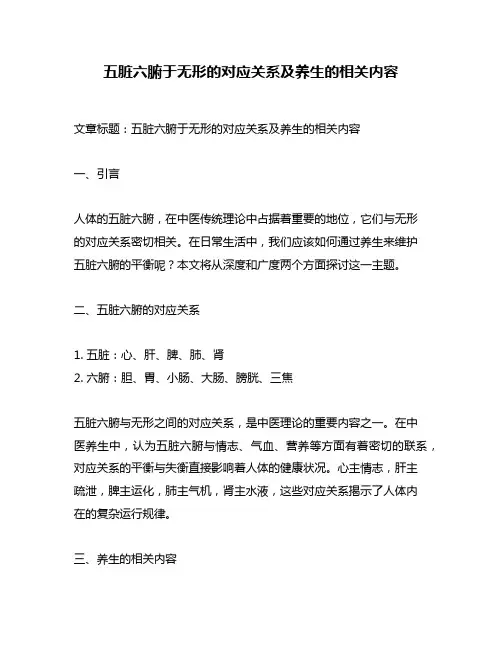 五脏六腑于无形的对应关系及养生的相关内容

文章标题：五脏六腑于无形的对应关系及养生的相关内容

一、引言

人体的五脏六腑，在中医传统理论中占据着重要的地位，它们与无形的对应关系密切相关。在日常生活中，我们应该如何通过养生来维护五脏六腑的平衡呢？本文将从深度和广度两个方面探讨这一主题。

二、五脏六腑的对应关系

1. 五脏：心、肝、脾、肺、肾
2. 六腑：胆、胃、小肠、大肠、膀胱、三焦

五脏六腑与无形之间的对应关系，是中医理论的重要内容之一。在中医养生中，认为五脏六腑与情志、气血、营养等方面有着密切的联系，对应关系的平衡与失衡直接影响着人体的健康状况。心主情志，肝主疏泄，脾主运化，肺主气机，肾主水液，这些对应关系揭示了人体内在的复杂运行规律。

三、养生的相关内容